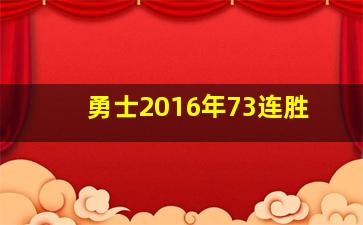 勇士2016年73连胜